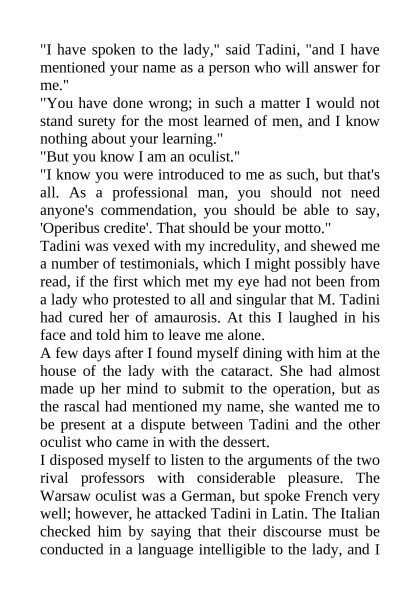 "I have spoken to the lady," said Tadini, "and I have mentioned your name as a person who will answer for me."
"You have done wrong; in such a matter I would not stand surety for the most learned of men, and I know nothing about your learning."
"But you know I am an oculist."
"I know you were introduced to me as such, but that's all. As a professional man, you should not need anyone's commendation, you should be able to say, 'Operibus credite'. That should be your motto."
Tadini was vexed with my incredulity, and shewed me a number of testimonials, which I might possibly have read, if the first which met my eye had not been from a lady who protested to all and singular that M. Tadini had cured her of amaurosis. At this I laughed in his face and told him to leave me alone.
A few days after I found myself dining with him at the house of the lady with the cataract. She had almost made up her mind to submit to the operation, but as the rascal had mentioned my name, she wanted me to be present at a dispute between Tadini and the other oculist who came in with the dessert.
I disposed myself to listen to the arguments of the two rival professors with considerable pleasure. The Warsaw oculist was a German, but spoke French very well; however, he attacked Tadini in Latin. The Italian checked him by saying that their discourse must be conducted in a language intelligible to the lady, and I